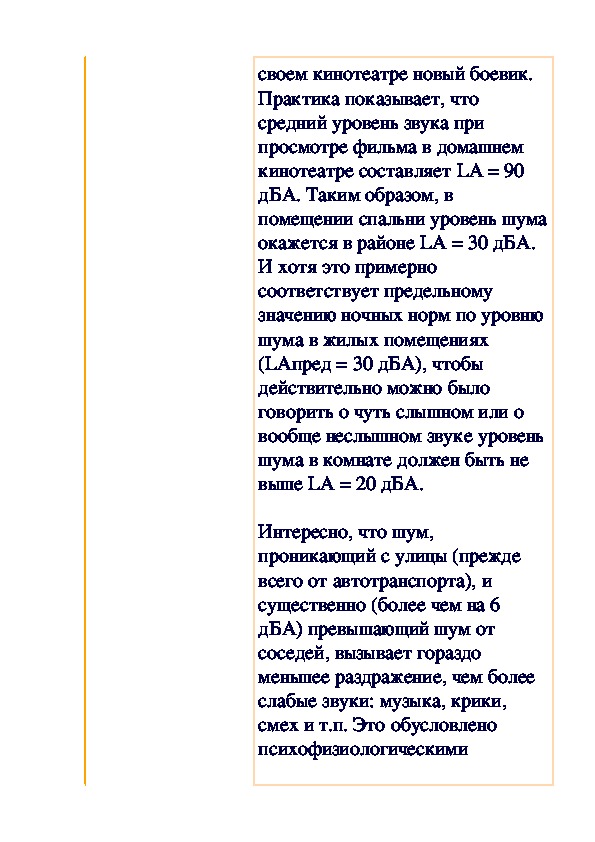 своем кинотеатре новый боевик. Практика показывает, что средний уровень звука при просмотре фильма в домашнем кинотеатре составляет LA = 90 дБА. Таким образом, в помещении спальни уровень шума окажется в районе LA = 30 дБА. И хотя это примерно соответствует предельному значению ночных норм по уровню шума в жилых помещениях (LAпред = 30 дБА), чтобы действительно можно было говорить о чуть слышном или о вообще неслышном звуке уровень шума в комнате должен быть не выше LA = 20 дБА.

Интересно, что шум, проникающий с улицы (прежде всего от автотранспорта), и существенно (более чем на 6 дБА) превышающий шум от соседей, вызывает гораздо меньшее раздражение, чем более слабые звуки: музыка, крики, смех и т.п. Это обусловлено психофизиологическими